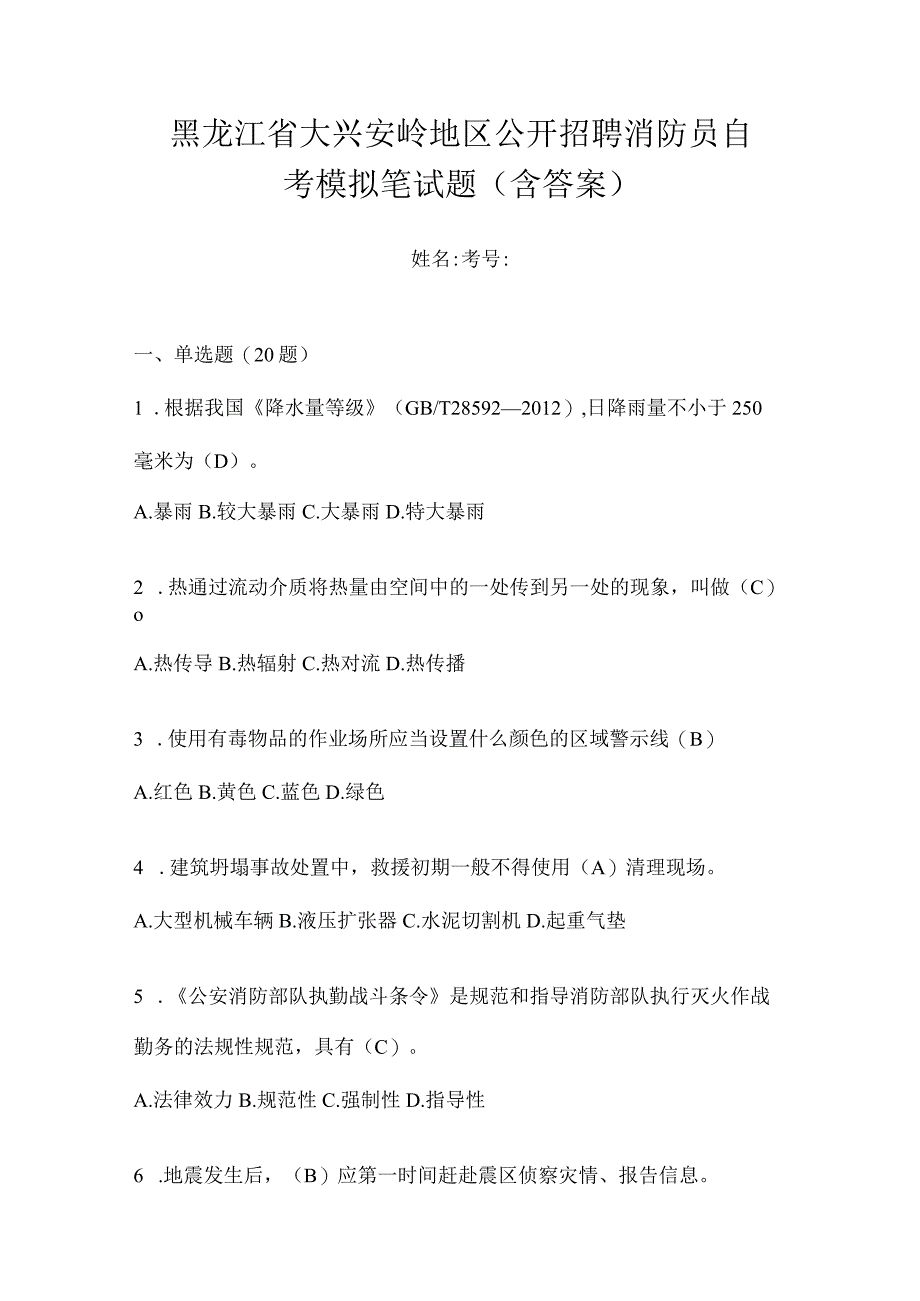 黑龙江省大兴安岭地区公开招聘消防员自考模拟笔试题（含答案）

姓名:考号:

一、单选题（20题）

1．根据我国《降水量等级》（GB/T28592—2012）,日降雨量不小于250毫米为（D）。

A.暴雨 B.较大暴雨 C.大暴雨 D.特大暴雨

2．热通过流动介质将热量由空间中的一处传到另一处的现象，叫做（C）o

A.热传导 B.热辐射 C.热对流 D.热传播

3．使用有毒物品的作业场所应当设置什么颜色的区域警示线（B）

A.红色 B.黄色 C.蓝色 D.绿色

4．建筑坍塌事故处置中，救援初期一般不得使用（A）清理现场。

A.大型机械车辆 B.液压扩张器 C.水泥切割机 D.起重气垫

5．《公安消防部队执勤战斗条令》是规范和指导消防部队执行灭火作战勤务的法规性规范，具有（C）。

A.法律效力 B.规范性 C.强制性 D.指导性

6．地震发生后，（B）应第一时间赶赴震区侦察灾情、报告信息。